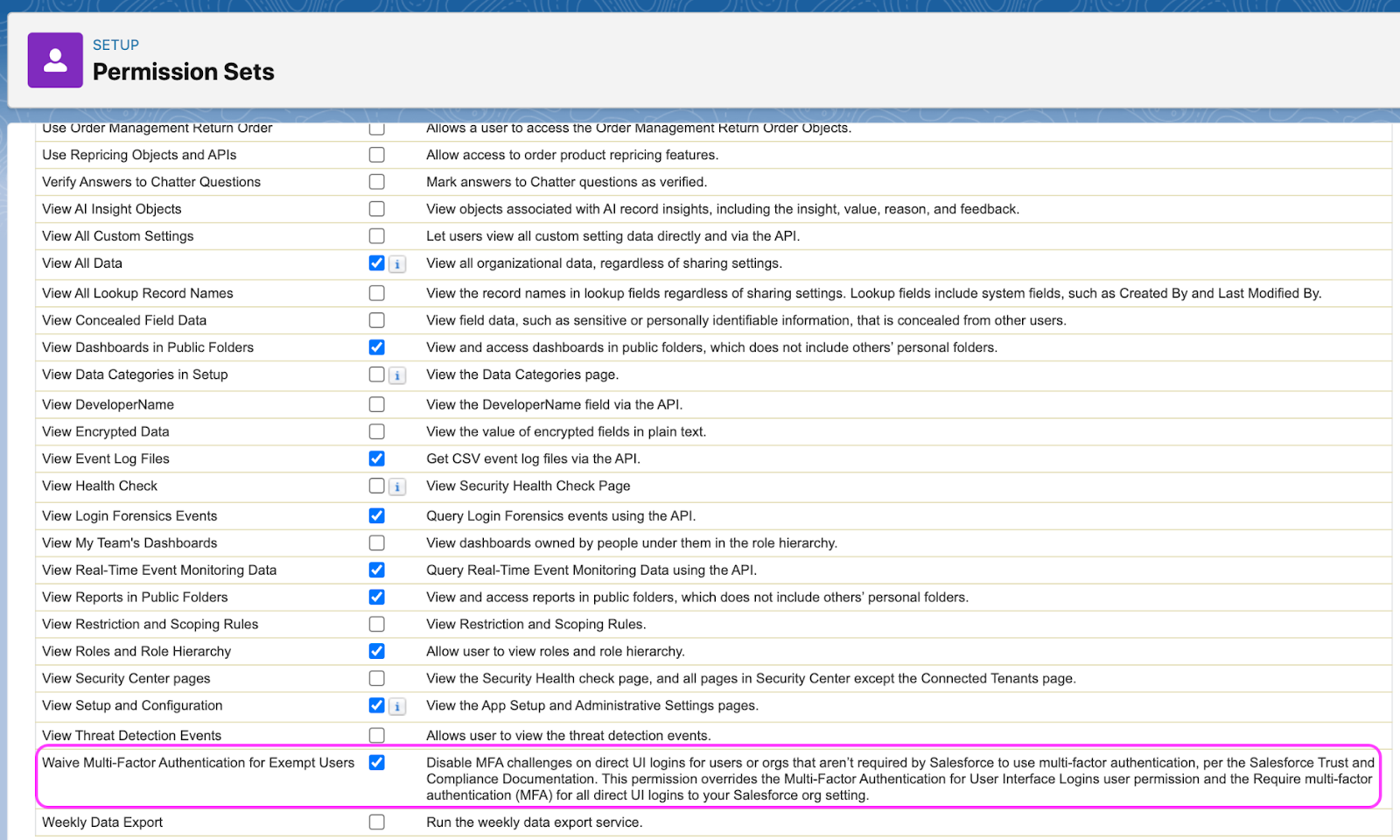 SETUP
Permission Sets

| | | |
|---|---|---|
| Use Order Management Return Order | | Allows a user to access the Order Management Return Order Objects. |
| Use Repricing Objects and APIs | | Allow access to order product repricing features. |
| Verify Answers to Chatter Questions | | Mark answers to Chatter questions as verified. |
| View AI Insight Objects | | View objects associated with AI record insights, including the insight, value, reason, and feedback. |
| View All Custom Settings | | Let users view all custom setting data directly and via the API. |
| View All Data | i | View all organizational data, regardless of sharing settings. |
| View All Lookup Record Names | | View the record names in lookup fields regardless of sharing settings. Lookup fields include system fields, such as Created By and Last Modified By. |
| View Concealed Field Data | | View field data, such as sensitive or personally identifiable information, that is concealed from other users. |
| View Dashboards in Public Folders | | View and access dashboards in public folders, which does not include others' personal folders. |
| View Data Categories in Setup | i | View the Data Categories page. |
| View DeveloperName | | View the DeveloperName field via the API. |
| View Encrypted Data | | View the value of encrypted fields in plain text. |
| View Event Log Files | | Get CSV event log files via the API. |
| View Health Check | i | View Security Health Check Page |
| View Login Forensics Events | | Query Login Forensics events using the API. |
| View My Team's Dashboards | | View dashboards owned by people under them in the role hierarchy. |
| View Real-Time Event Monitoring Data | | Query Real-Time Event Monitoring Data using the API. |
| View Reports in Public Folders | | View and access reports in public folders, which does not include others' personal folders. |
| View Restriction and Scoping Rules | | View Restriction and Scoping Rules. |
| View Roles and Role Hierarchy | | Allow user to view roles and role hierarchy. |
| View Security Center pages | | View the Security Health check page, and all pages in Security Center except the Connected Tenants page. |
| View Setup and Configuration | i | View the App Setup and Administrative Settings pages. |
| View Threat Detection Events | | Allows user to view the threat detection events. |
| Waive Multi-Factor Authentication for Exempt Users | | Disable MFA challenges on direct UI logins for users or orgs that aren't required by Salesforce to use multi-factor authentication, per the Salesforce Trust and Compliance Documentation. This permission overrides the Multi-Factor Authentication for User Interface Logins user permission and the Require multi-factor authentication (MFA) for all direct UI logins to your Salesforce org setting. |
| Weekly Data Export | | Run the weekly data export service. |